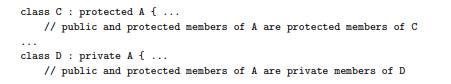 class C : protected A { ...
    // public and protected members of A are protected members of C
...
class D : private A { ...
    // public and protected members of A are private members of D